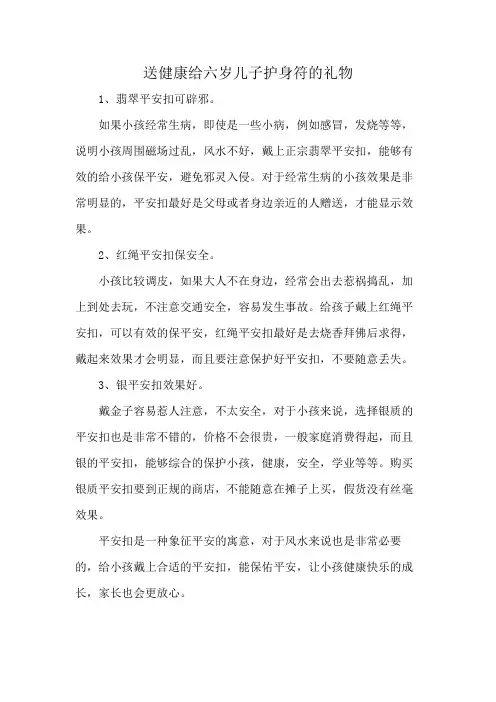 送健康给六岁儿子护身符的礼物

1、翡翠平安扣可辟邪。

如果小孩经常生病，即使是一些小病，例如感冒，发烧等等，说明小孩周围磁场过乱，风水不好，戴上正宗翡翠平安扣，能够有效的给小孩保平安，避免邪灵入侵。对于经常生病的小孩效果是非常明显的，平安扣最好是父母或者身边亲近的人赠送，才能显示效果。

2、红绳平安扣保安全。

小孩比较调皮，如果大人不在身边，经常会出去惹祸捣乱，加上到处去玩，不注意交通安全，容易发生事故。给孩子戴上红绳平安扣，可以有效的保平安，红绳平安扣最好是去烧香拜佛后求得，戴起来效果才会明显，而且要注意保护好平安扣，不要随意丢失。

3、银平安扣效果好。

戴金子容易惹人注意，不太安全，对于小孩来说，选择银质的平安扣也是非常不错的，价格不会很贵，一般家庭消费得起，而且银的平安扣，能够综合的保护小孩，健康，安全，学业等等。购买银质平安扣要到正规的商店，不能随意在摊子上买，假货没有丝毫效果。

平安扣是一种象征平安的寓意，对于风水来说也是非常必要的，给小孩戴上合适的平安扣，能保佑平安，让小孩健康快乐的成长，家长也会更放心。